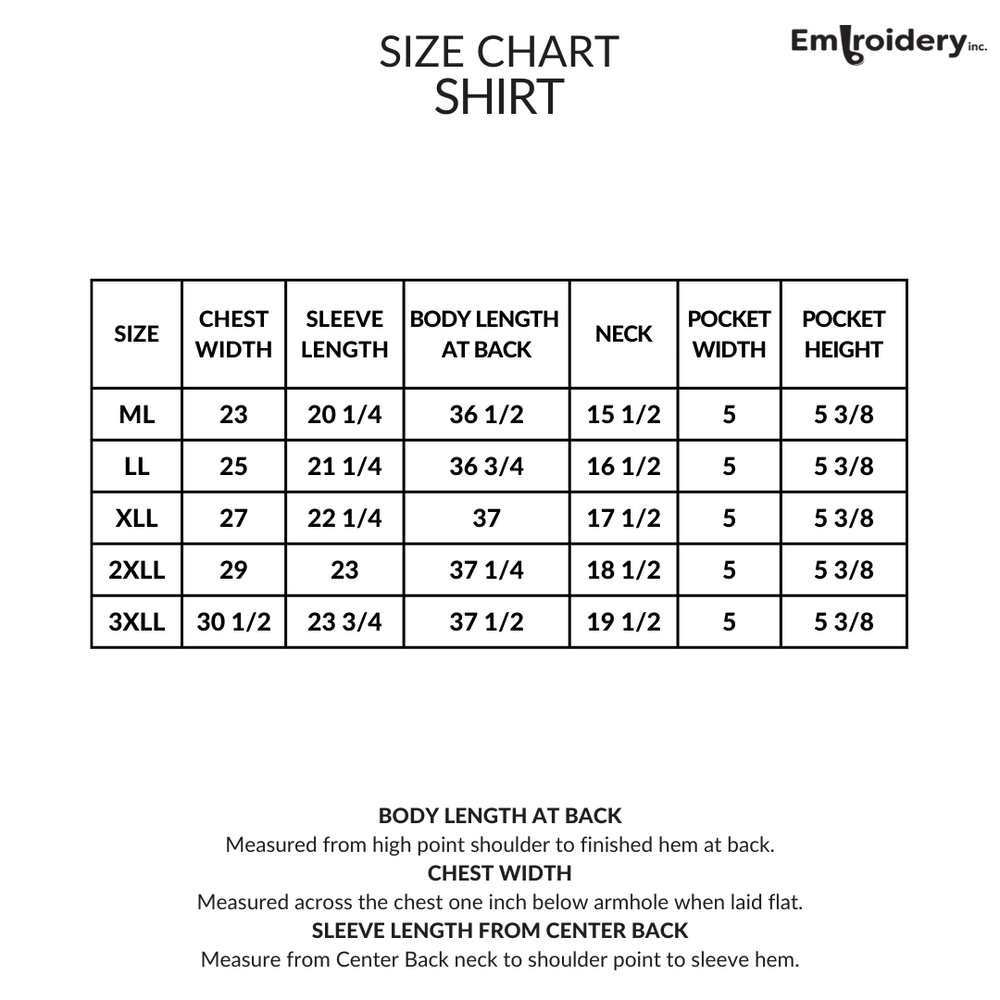 SIZE CHART
SHIRT

Embroidery inc.

| SIZE | CHEST WIDTH | SLEEVE LENGTH | BODY LENGTH AT BACK | NECK | POCKET WIDTH | POCKET HEIGHT |
|---|---|---|---|---|---|---|
| ML | 23 | 20 1/4 | 36 1/2 | 15 1/2 | 5 | 5 3/8 |
| LL | 25 | 21 1/4 | 36 3/4 | 16 1/2 | 5 | 5 3/8 |
| XLL | 27 | 22 1/4 | 37 | 17 1/2 | 5 | 5 3/8 |
| 2XLL | 29 | 23 | 37 1/4 | 18 1/2 | 5 | 5 3/8 |
| 3XLL | 30 1/2 | 23 3/4 | 37 1/2 | 19 1/2 | 5 | 5 3/8 |

BODY LENGTH AT BACK
Measured from high point shoulder to finished hem at back.
CHEST WIDTH
Measured across the chest one inch below armhole when laid flat.
SLEEVE LENGTH FROM CENTER BACK
Measure from Center Back neck to shoulder point to sleeve hem.